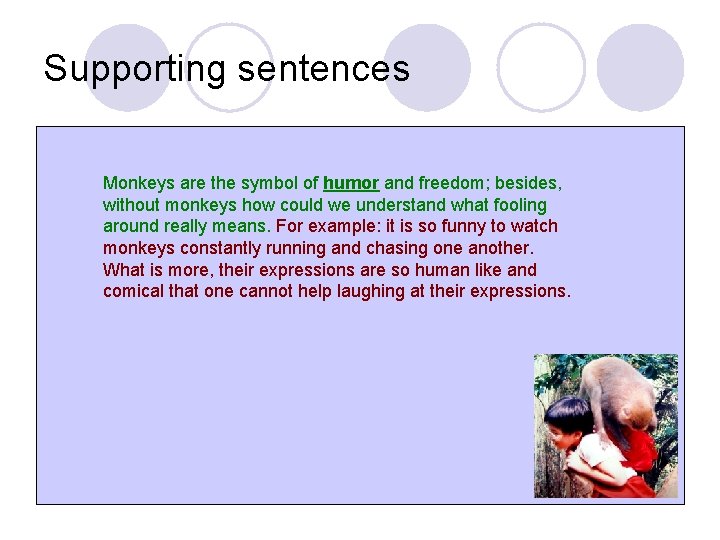 Supporting sentences

Monkeys are the symbol of humor and freedom; besides, without monkeys how could we understand what fooling around really means. For example: it is so funny to watch monkeys constantly running and chasing one another. What is more, their expressions are so human like and comical that one cannot help laughing at their expressions.